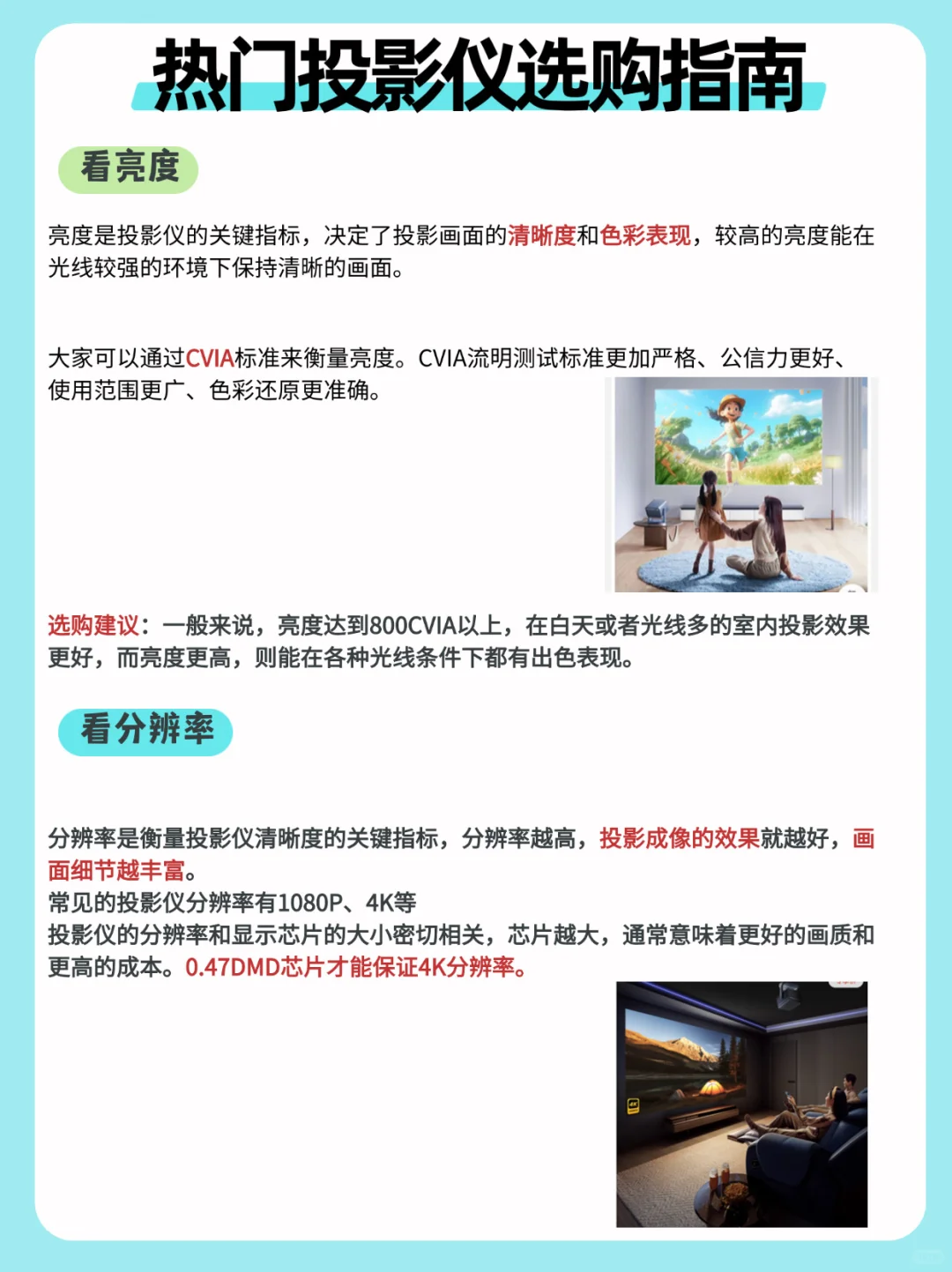 热门投影仪选购指南

看亮度

亮度是投影仪的关键指标，决定了投影画面的清晰度和色彩表现，较高的亮度能在光线较强的环境下保持清晰的画面。

大家可以通过CVIA标准来衡量亮度。CVIA流明测试标准更加严格、公信力更好、使用范围更广、色彩还原更准确。

选购建议：一般来说，亮度达到800CVIA以上，在白天或者光线多的室内投影效果更好，而亮度更高，则能在各种光线条件下都有出色表现。

看分辨率

分辨率是衡量投影仪清晰度的关键指标，分辨率越高，投影成像的效果就越好，画面细节越丰富。
常见的投影仪分辨率有1080P、4K等
投影仪的分辨率和显示芯片的大小密切相关，芯片越大，通常意味着更好的画质和更高的成本。0.47DMD芯片才能保证4K分辨率。